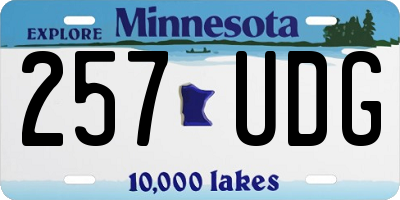 EXPLORE Minnesota

257 UDG

10,000 lakes